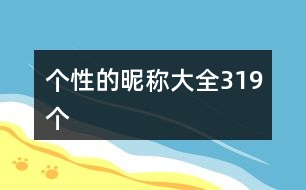 个性的昵称大全319个